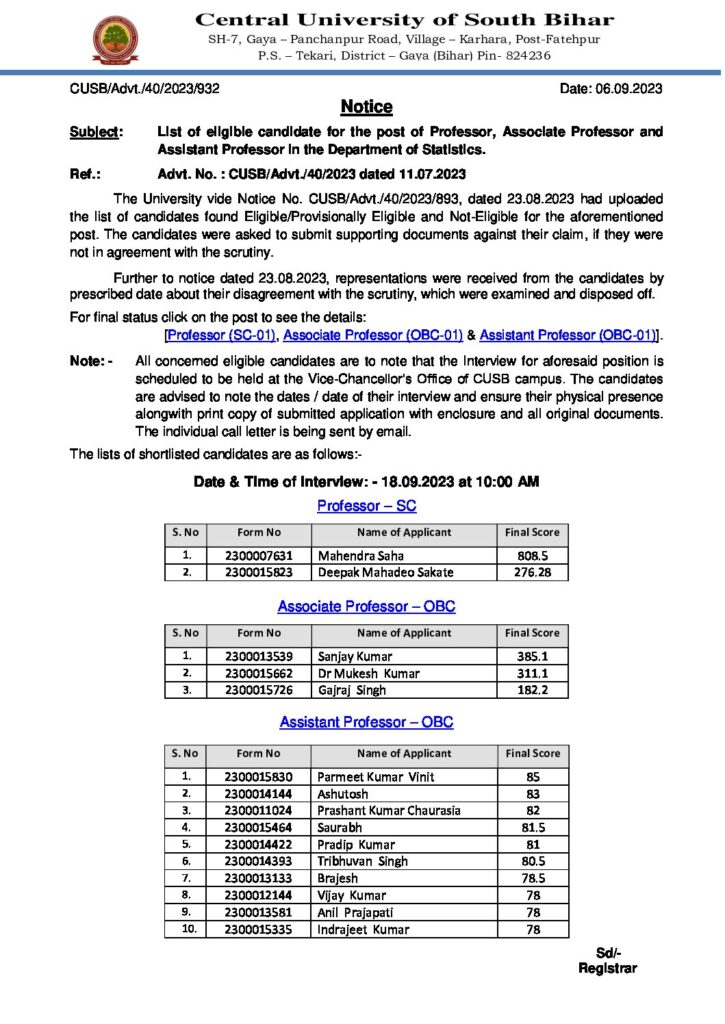 Central University of South Bihar
SH-7, Gaya – Panchanpur Road, Village – Karhara, Post-Fatehpur
P.S. – Tekari, District – Gaya (Bihar) Pin- 824236

CUSB/Advt./40/2023/932

Date: 06.09.2023

Notice

Subject: List of eligible candidate for the post of Professor, Associate Professor and Assistant Professor in the Department of Statistics.

Ref.: Advt. No. : CUSB/Advt./40/2023 dated 11.07.2023

The University vide Notice No. CUSB/Advt./40/2023/893, dated 23.08.2023 had uploaded the list of candidates found Eligible/Provisionally Eligible and Not-Eligible for the aforementioned post. The candidates were asked to submit supporting documents against their claim, if they were not in agreement with the scrutiny.

Further to notice dated 23.08.2023, representations were received from the candidates by prescribed date about their disagreement with the scrutiny, which were examined and disposed off.

For final status click on the post to see the details:
[Professor (SC-01), Associate Professor (OBC-01) & Assistant Professor (OBC-01)].

Note: - All concerned eligible candidates are to note that the Interview for aforesaid position is scheduled to be held at the Vice-Chancellor's Office of CUSB campus. The candidates are advised to note the dates / date of their interview and ensure their physical presence alongwith print copy of submitted application with enclosure and all original documents. The individual call letter is being sent by email.

The lists of shortlisted candidates are as follows:-

Date & Time of Interview: - 18.09.2023 at 10:00 AM

Professor – SC

| S. No | Form No | Name of Applicant | Final Score |
|---|---|---|---|
| 1. | 2300007631 | Mahendra Saha | 808.5 |
| 2. | 2300015823 | Deepak Mahadeo Sakate | 276.28 |

Associate Professor – OBC

| S. No | Form No | Name of Applicant | Final Score |
|---|---|---|---|
| 1. | 2300013539 | Sanjay Kumar | 385.1 |
| 2. | 2300015662 | Dr Mukesh Kumar | 311.1 |
| 3. | 2300015726 | Gajraj Singh | 182.2 |

Assistant Professor – OBC

| S. No | Form No | Name of Applicant | Final Score |
|---|---|---|---|
| 1. | 2300015830 | Parmeet Kumar Vinit | 85 |
| 2. | 2300014144 | Ashutosh | 83 |
| 3. | 2300011024 | Prashant Kumar Chaurasia | 82 |
| 4. | 2300015464 | Saurabh | 81.5 |
| 5. | 2300014422 | Pradip Kumar | 81 |
| 6. | 2300014393 | Tribhuvan Singh | 80.5 |
| 7. | 2300013133 | Brajesh | 78.5 |
| 8. | 2300012144 | Vijay Kumar | 78 |
| 9. | 2300013581 | Anil Prajapati | 78 |
| 10. | 2300015335 | Indrajeet Kumar | 78 |

Sd/-
Registrar